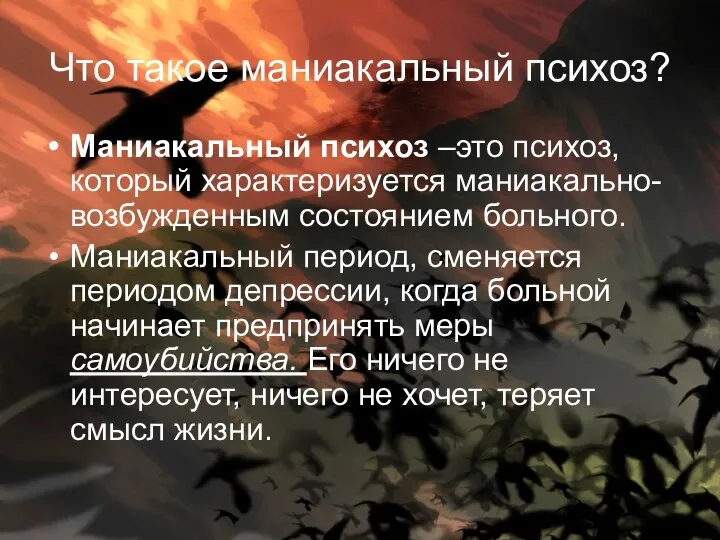 Что такое маниакальный психоз?

• Маниакальный психоз –это психоз, который характеризуется маниакально-возбужденным состоянием больного.

• Маниакальный период, сменяется периодом депрессии, когда больной начинает предпринять меры самоубийства. Его ничего не интересует, ничего не хочет, теряет смысл жизни.